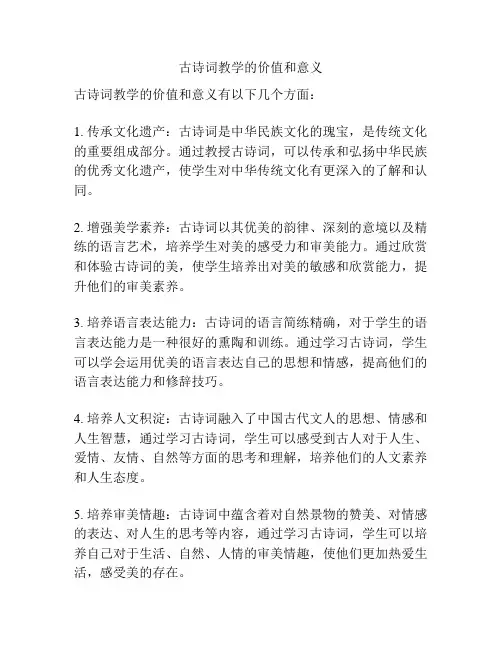 古诗词教学的价值和意义

古诗词教学的价值和意义有以下几个方面：

1. 传承文化遗产：古诗词是中华民族文化的瑰宝，是传统文化的重要组成部分。通过教授古诗词，可以传承和弘扬中华民族的优秀文化遗产，使学生对中华传统文化有更深入的了解和认同。

2. 增强美学素养：古诗词以其优美的韵律、深刻的意境以及精练的语言艺术，培养学生对美的感受力和审美能力。通过欣赏和体验古诗词的美，使学生培养出对美的敏感和欣赏能力，提升他们的审美素养。

3. 培养语言表达能力：古诗词的语言简练精确，对于学生的语言表达能力是一种很好的熏陶和训练。通过学习古诗词，学生可以学会运用优美的语言表达自己的思想和情感，提高他们的语言表达能力和修辞技巧。

4. 培养人文积淀：古诗词融入了中国古代文人的思想、情感和人生智慧，通过学习古诗词，学生可以感受到古人对于人生、爱情、友情、自然等方面的思考和理解，培养他们的人文素养和人生态度。

5. 培养审美情趣：古诗词中蕴含着对自然景物的赞美、对情感的表达、对人生的思考等内容，通过学习古诗词，学生可以培养自己对于生活、自然、人情的审美情趣，使他们更加热爱生活，感受美的存在。